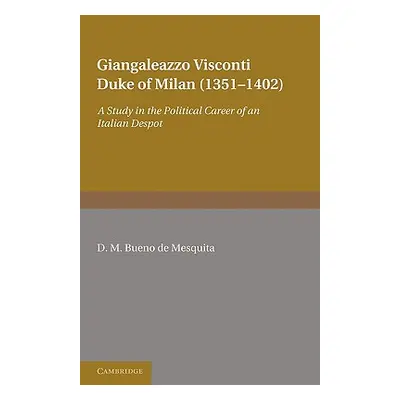 Giangaleazzo Visconti
Duke of Milan (1351–1402)

A Study in the Political Career of an Italian Despot

D. M. Bueno de Mesquita

CAMBRIDGE